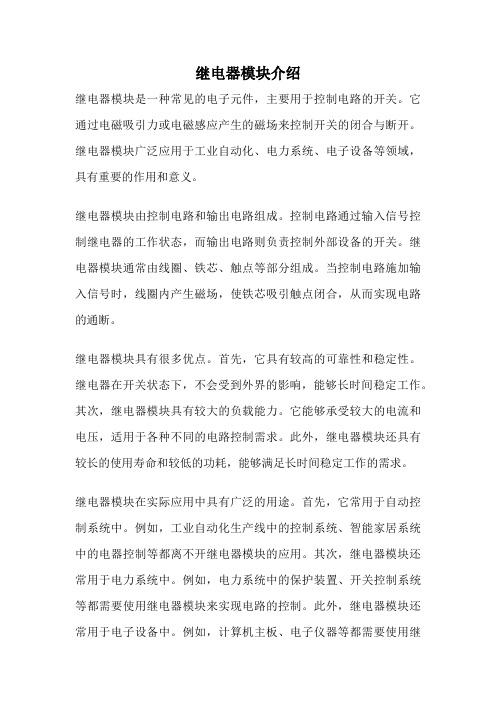 继电器模块介绍

继电器模块是一种常见的电子元件，主要用于控制电路的开关。它通过电磁吸引力或电磁感应产生的磁场来控制开关的闭合与断开。继电器模块广泛应用于工业自动化、电力系统、电子设备等领域，具有重要的作用和意义。

继电器模块由控制电路和输出电路组成。控制电路通过输入信号控制继电器的工作状态，而输出电路则负责控制外部设备的开关。继电器模块通常由线圈、铁芯、触点等部分组成。当控制电路施加输入信号时，线圈内产生磁场，使铁芯吸引触点闭合，从而实现电路的通断。

继电器模块具有很多优点。首先，它具有较高的可靠性和稳定性。继电器在开关状态下，不会受到外界的影响，能够长时间稳定工作。其次，继电器模块具有较大的负载能力。它能够承受较大的电流和电压，适用于各种不同的电路控制需求。此外，继电器模块还具有较长的使用寿命和较低的功耗，能够满足长时间稳定工作的需求。

继电器模块在实际应用中具有广泛的用途。首先，它常用于自动控制系统中。例如，工业自动化生产线中的控制系统、智能家居系统中的电器控制等都离不开继电器模块的应用。其次，继电器模块还常用于电力系统中。例如，电力系统中的保护装置、开关控制系统等都需要使用继电器模块来实现电路的控制。此外，继电器模块还常用于电子设备中。例如，计算机主板、电子仪器等都需要使用继